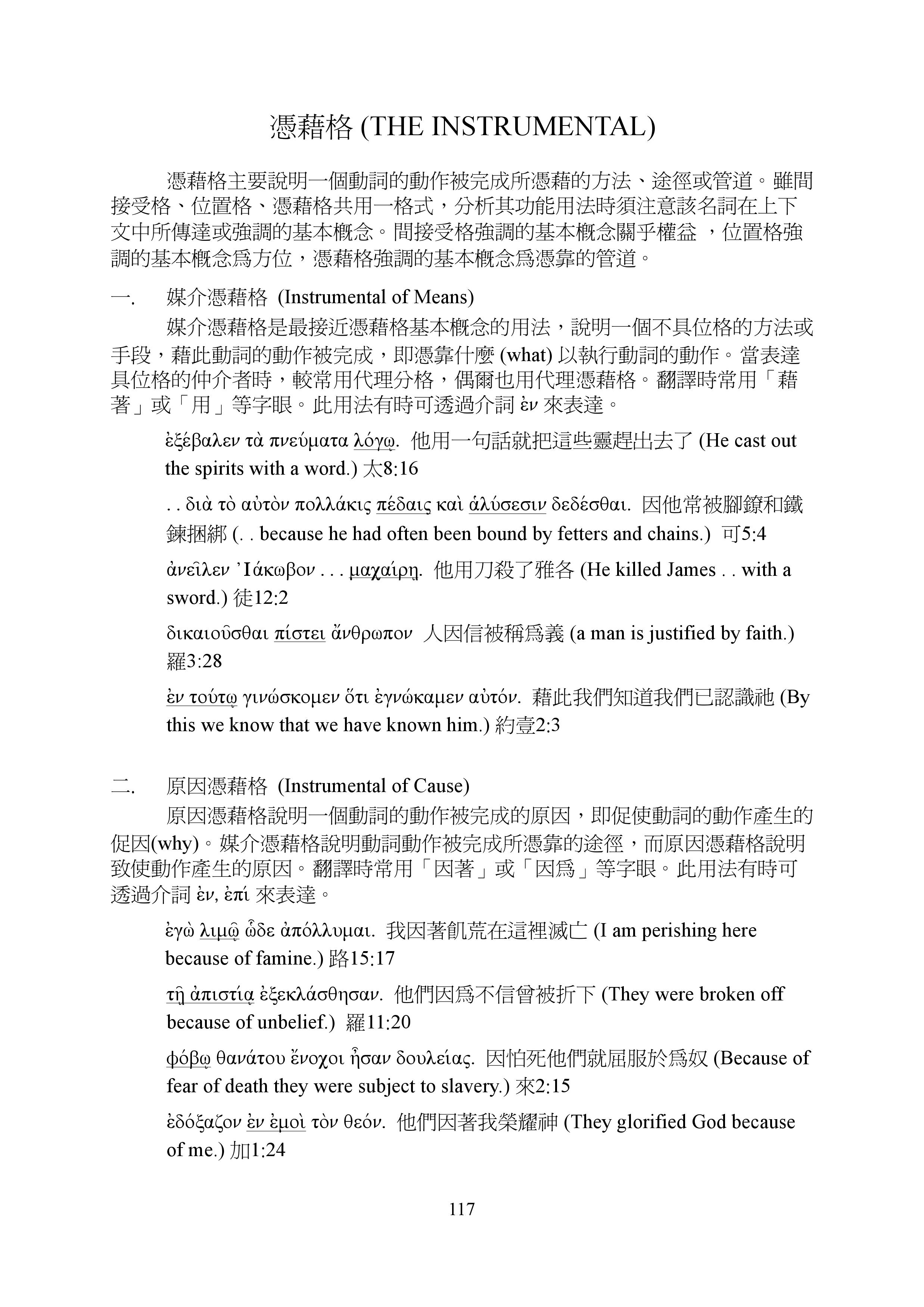 憑藉格 (THE INSTRUMENTAL)

憑藉格主要說明一個動詞的動作被完成所憑藉的方法、途徑或管道。雖間接受格、位置格、憑藉格共用一格式，分析其功能用法時須注意該名詞在上下文中所傳達或強調的基本概念。間接受格強調的基本概念關乎權益 ，位置格強調的基本概念爲方位，憑藉格強調的基本概念爲憑靠的管道。

一. 媒介憑藉格 (Instrumental of Means)

媒介憑藉格是最接近憑藉格基本概念的用法，說明一個不具位格的方法或手段，藉此動詞的動作被完成，即憑靠什麼 (what) 以執行動詞的動作。當表達具位格的仲介者時，較常用代理分格，偶爾也用代理憑藉格。翻譯時常用「藉著」或「用」等字眼。此用法有時可透過介詞 ἐν 來表達。

ἐξέβαλεν τὰ πνεύματα λόγῳ. 他用一句話就把這些靈趕出去了 (He cast out the spirits with a word.) 太8:16

. . διὰ τὸ αὐτὸν πολλάκις πέδαις καὶ ἁλύσεσιν δεδέσθαι. 因他常被腳鐐和鐵鍊捆綁 (. . because he had often been bound by fetters and chains.) 可5:4

ἀνεῖλεν ᾿Ιάκωβον . . . μαχαίρῃ. 他用刀殺了雅各 (He killed James . . with a sword.) 徒12:2

δικαιοῦσθαι πίστει ἄνθρωπον 人因信被稱爲義 (a man is justified by faith.) 羅3:28

ἐν τούτῳ γινώσκομεν ὅτι ἐγνώκαμεν αὐτόν. 藉此我們知道我們已認識祂 (By this we know that we have known him.) 約壹2:3

二. 原因憑藉格 (Instrumental of Cause)

原因憑藉格說明一個動詞的動作被完成的原因，即促使動詞的動作產生的促因(why)。媒介憑藉格說明動詞動作被完成所憑靠的途徑，而原因憑藉格說明致使動作產生的原因。翻譯時常用「因著」或「因爲」等字眼。此用法有時可透過介詞 ἐν, ἐπί 來表達。

ἐγὼ λιμῷ ὧδε ἀπόλλυμαι. 我因著飢荒在這裡滅亡 (I am perishing here because of famine.) 路15:17

τῇ ἀπιστίᾳ ἐξεκλάσθησαν. 他們因爲不信曾被折下 (They were broken off because of unbelief.) 羅11:20

φόβῳ θανάτου ἔνοχοι ἦσαν δουλείας. 因怕死他們就屈服於爲奴 (Because of fear of death they were subject to slavery.) 來2:15

ἐδόξαζον ἐν ἐμοὶ τὸν θεόν. 他們因著我榮耀神 (They glorified God because of me.) 加1:24

117